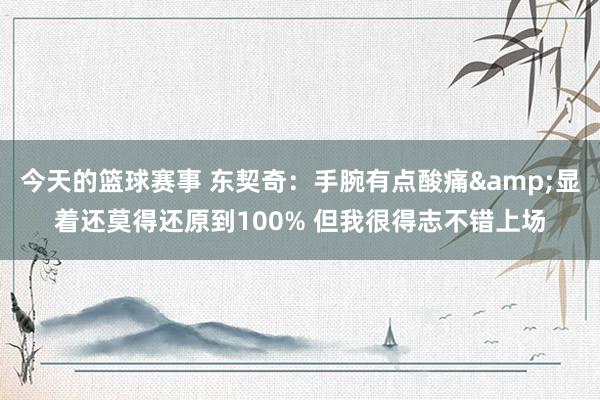 今天的篮球赛事 东契奇：手腕有点酸痛&amp;显着还莫得还原到100% 但我很得志不错上场